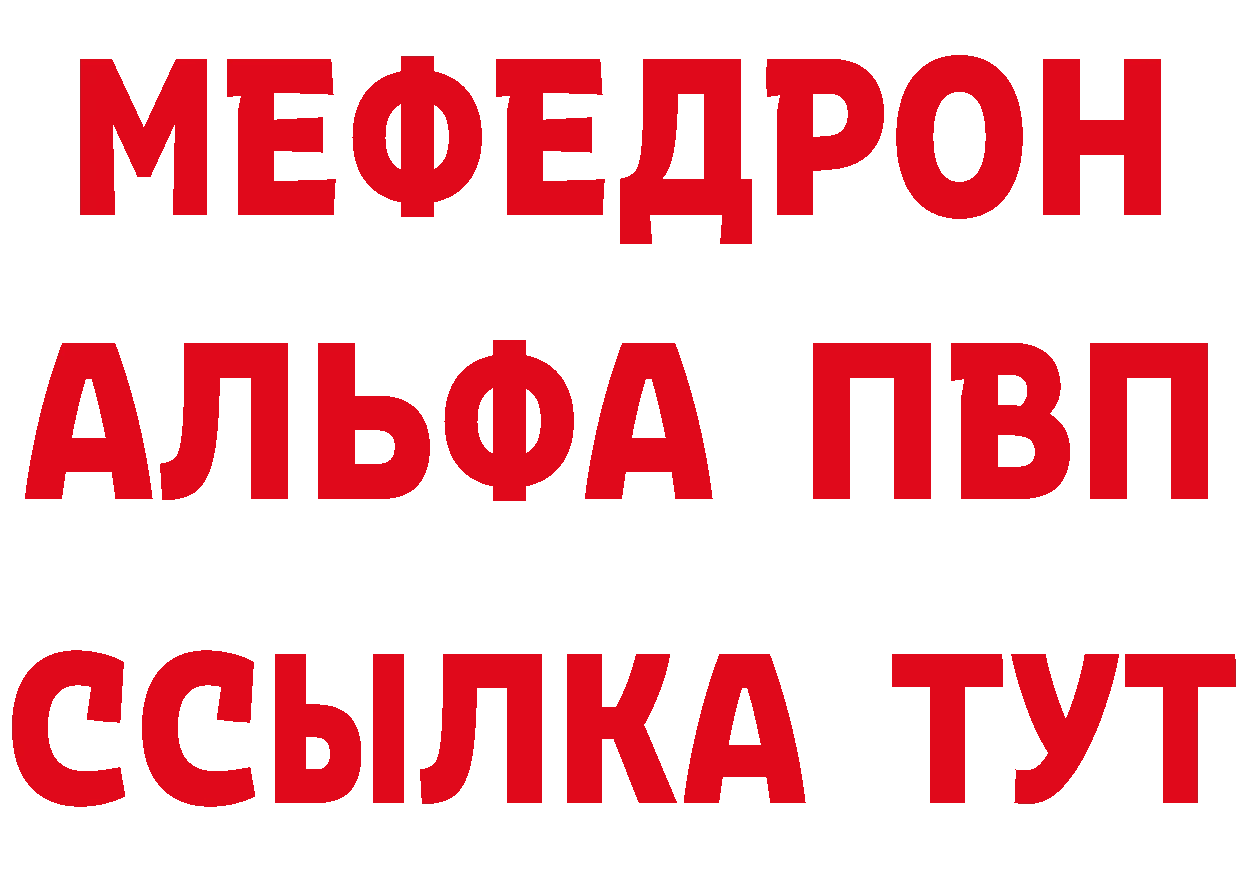 МЕФЕДРОН
АЛЬФА ПВП
ССЫЛКА ТУТ